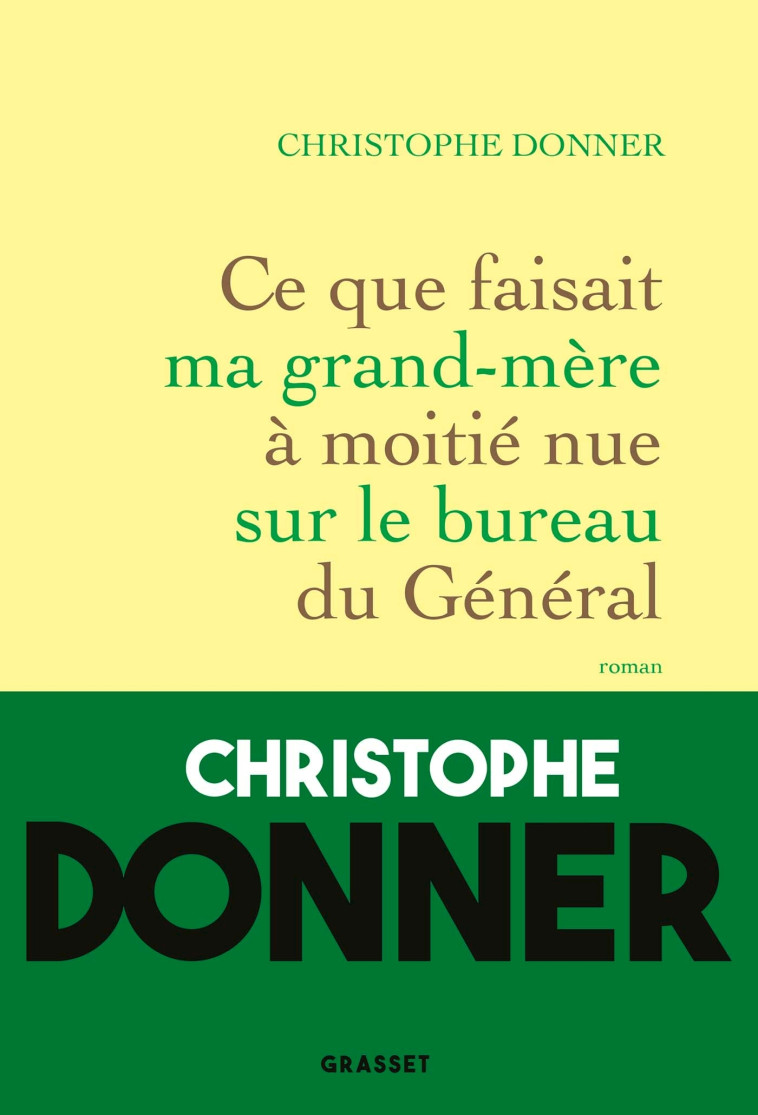 CHRISTOPHE DONNER

Ce que faisait ma grand-mère à moitié nue sur le bureau du Général

roman

CHRISTOPHE

DONNER

GRASSET